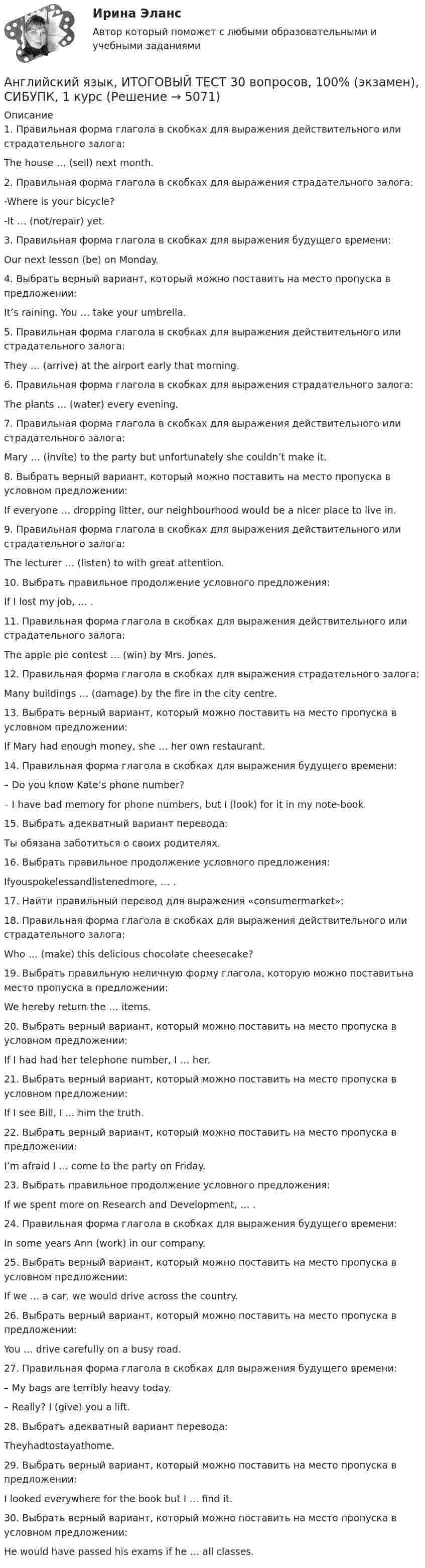 Ирина Эланс

Автор который поможет с любыми образовательными и учебными заданиями

Английский язык, ИТОГОВЫЙ ТЕСТ 30 вопросов, 100% (экзамен), СИБУПК, 1 курс (Решение → 5071)

Описание

1. Правильная форма глагола в скобках для выражения действительного или страдательного залога:

The house … (sell) next month.

2. Правильная форма глагола в скобках для выражения страдательного залога:

-Where is your bicycle?

-It … (not/repair) yet.

3. Правильная форма глагола в скобках для выражения будущего времени:

Our next lesson (be) on Monday.

4. Выбрать верный вариант, который можно поставить на место пропуска в предложении:

It's raining. You … take your umbrella.

5. Правильная форма глагола в скобках для выражения действительного или страдательного залога:

They … (arrive) at the airport early that morning.

6. Правильная форма глагола в скобках для выражения страдательного залога:

The plants … (water) every evening.

7. Правильная форма глагола в скобках для выражения действительного или страдательного залога:

Mary … (invite) to the party but unfortunately she couldn't make it.

8. Выбрать верный вариант, который можно поставить на место пропуска в условном предложении:

If everyone … dropping litter, our neighbourhood would be a nicer place to live in.

9. Правильная форма глагола в скобках для выражения действительного или страдательного залога:

The lecturer … (listen) to with great attention.

10. Выбрать правильное продолжение условного предложения:

If I lost my job, … .

11. Правильная форма глагола в скобках для выражения действительного или страдательного залога:

The apple pie contest … (win) by Mrs. Jones.

12. Правильная форма глагола в скобках для выражения страдательного залога:

Many buildings … (damage) by the fire in the city centre.

13. Выбрать верный вариант, который можно поставить на место пропуска в условном предложении:

If Mary had enough money, she … her own restaurant.

14. Правильная форма глагола в скобках для выражения будущего времени:

– Do you know Kate's phone number?

– I have bad memory for phone numbers, but I (look) for it in my note-book.

15. Выбрать адекватный вариант перевода:

Ты обязана заботиться о своих родителях.

16. Выбрать правильное продолжение условного предложения:

Ifyouspokelessandlistenedmore, … .

17. Найти правильный перевод для выражения «consumermarket»:

18. Правильная форма глагола в скобках для выражения действительного или страдательного залога:

Who … (make) this delicious chocolate cheesecake?

19. Выбрать правильную неличную форму глагола, которую можно поставитьна место пропуска в предложении:

We hereby return the … items.

20. Выбрать верный вариант, который можно поставить на место пропуска в условном предложении:

If I had had her telephone number, I … her.

21. Выбрать верный вариант, который можно поставить на место пропуска в условном предложении:

If I see Bill, I … him the truth.

22. Выбрать верный вариант, который можно поставить на место пропуска в предложении:

I'm afraid I … come to the party on Friday.

23. Выбрать правильное продолжение условного предложения:

If we spent more on Research and Development, … .

24. Правильная форма глагола в скобках для выражения будущего времени:

In some years Ann (work) in our company.

25. Выбрать верный вариант, который можно поставить на место пропуска в условном предложении:

If we … a car, we would drive across the country.

26. Выбрать верный вариант, который можно поставить на место пропуска в предложении:

You … drive carefully on a busy road.

27. Правильная форма глагола в скобках для выражения будущего времени:

– My bags are terribly heavy today.

– Really? I (give) you a lift.

28. Выбрать адекватный вариант перевода:

Theyhadtostayathome.

29. Выбрать верный вариант, который можно поставить на место пропуска в предложении:

I looked everywhere for the book but I … find it.

30. Выбрать верный вариант, который можно поставить на место пропуска в условном предложении:

He would have passed his exams if he … all classes.